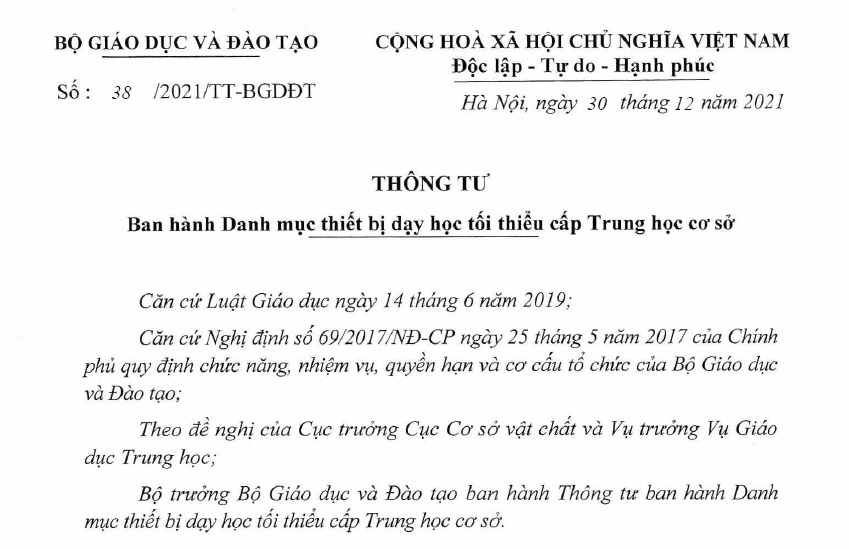 BỘ GIÁO DỤC VÀ ĐÀO TẠO

Số : 38 /2021/TT-BGDĐT

CỘNG HOÀ XÃ HỘI CHỦ NGHĨA VIỆT NAM
Độc lập - Tự do - Hạnh phúc

Hà Nội, ngày 30 tháng 12 năm 2021

THÔNG TƯ
Ban hành Danh mục thiết bị dạy học tối thiểu cấp Trung học cơ sở

Căn cứ Luật Giáo dục ngày 14 tháng 6 năm 2019;

Căn cứ Nghị định số 69/2017/NĐ-CP ngày 25 tháng 5 năm 2017 của Chính phủ quy định chức năng, nhiệm vụ, quyền hạn và cơ cấu tổ chức của Bộ Giáo dục và Đào tạo;

Theo đề nghị của Cục trưởng Cục Cơ sở vật chất và Vụ trưởng Vụ Giáo dục Trung học;

Bộ trưởng Bộ Giáo dục và Đào tạo ban hành Thông tư ban hành Danh mục thiết bị dạy học tối thiểu cấp Trung học cơ sở.